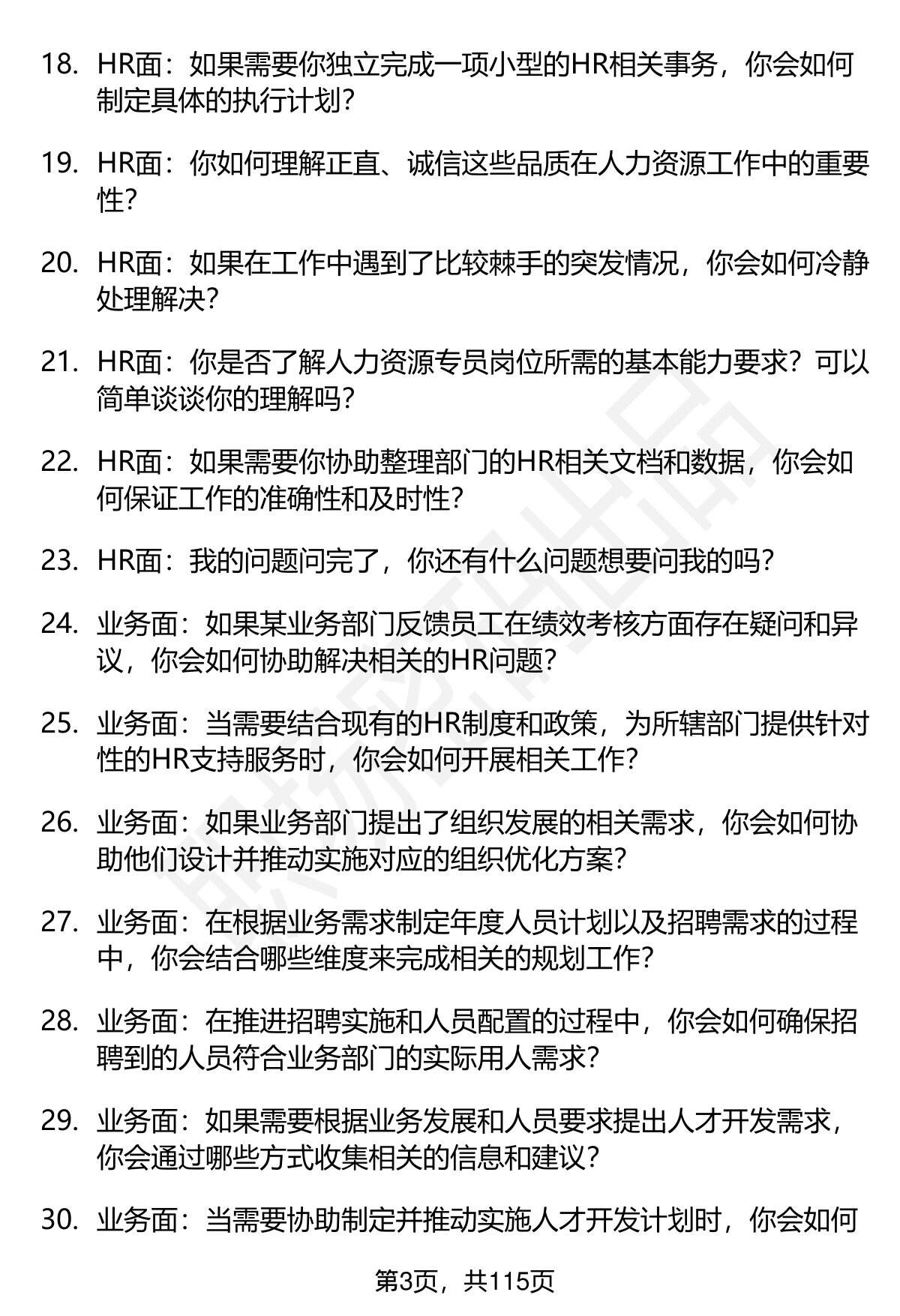 18. HR面：如果需要你独立完成一项小型的HR相关事务，你会如何制定具体的执行计划？

19. HR面：你如何理解正直、诚信这些品质在人力资源工作中的重要性？

20. HR面：如果在工作中遇到了比较棘手的突发情况，你会如何冷静处理解决？

21. HR面：你是否了解人力资源专员岗位所需的基本能力要求？可以简单谈谈你的理解吗？

22. HR面：如果需要你协助整理部门的HR相关文档和数据，你会如何保证工作的准确性和及时性？

23. HR面：我的问题问完了，你还有什么问题想要问我的吗？

24. 业务面：如果某业务部门反馈员工在绩效考核方面存在疑问和异议，你会如何协助解决相关的HR问题？

25. 业务面：当需要结合现有的HR制度和政策，为所辖部门提供针对性的HR支持服务时，你会如何开展相关工作？

26. 业务面：如果业务部门提出了组织发展的相关需求，你会如何协助他们设计并推动实施对应的组织优化方案？

27. 业务面：在根据业务需求制定年度人员计划以及招聘需求的过程中，你会结合哪些维度来完成相关的规划工作？

28. 业务面：在推进招聘实施和人员配置的过程中，你会如何确保招聘到的人员符合业务部门的实际用人需求？

29. 业务面：如果需要根据业务发展和人员要求提出人才开发需求，你会通过哪些方式收集相关的信息和建议？

30. 业务面：当需要协助制定并推动实施人才开发计划时，你会如何

第3页，共115页